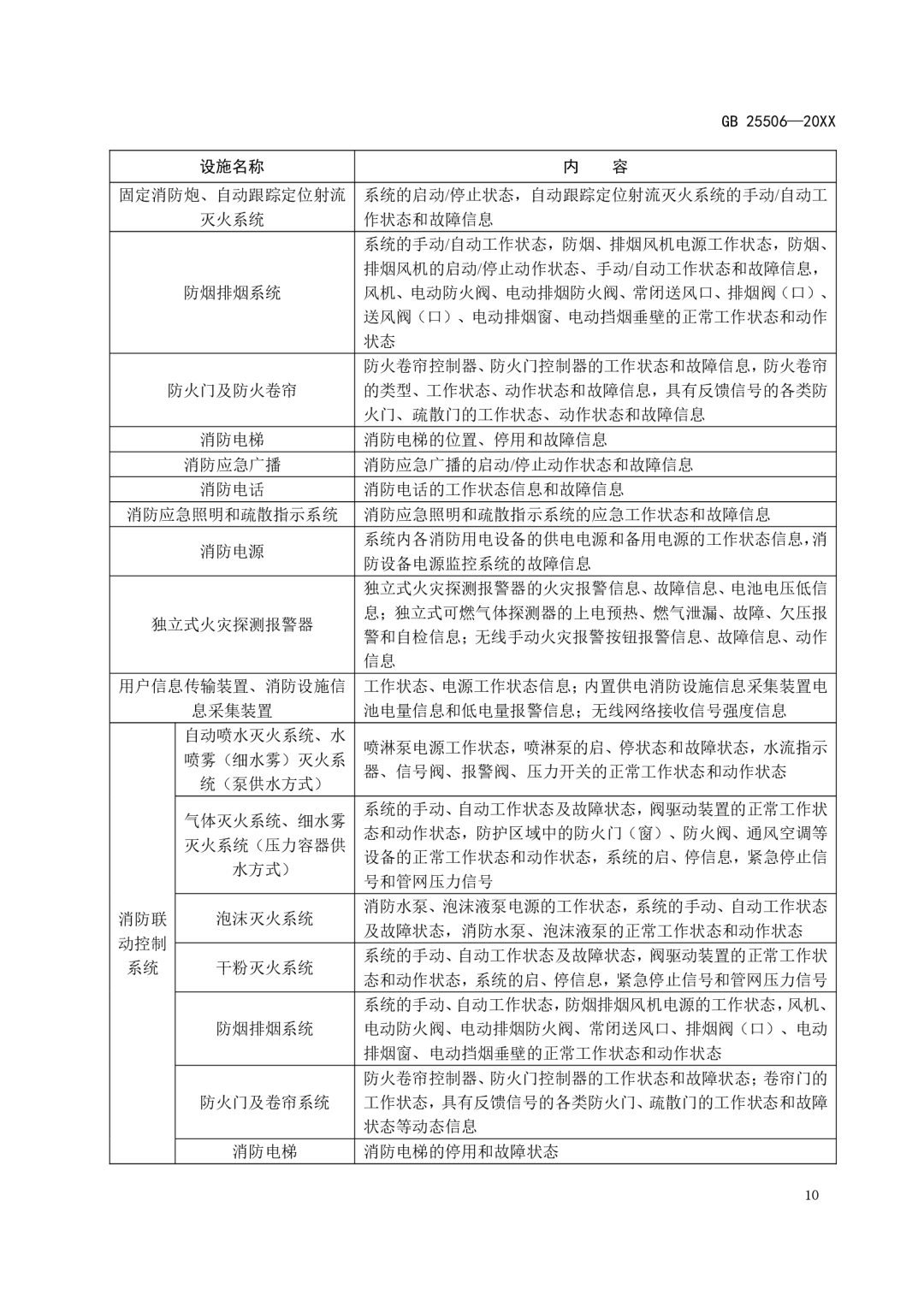 GB 25506—20XX

| 设施名称 | | 内　　容 |
|---|---|---|
| 固定消防炮、自动跟踪定位射流灭火系统 | | 系统的启动/停止状态，自动跟踪定位射流灭火系统的手动/自动工作状态和故障信息 |
| 防烟排烟系统 | | 系统的手动/自动工作状态，防烟、排烟风机电源工作状态，防烟、排烟风机的启动/停止动作状态、手动/自动工作状态和故障信息，风机、电动防火阀、电动排烟防火阀、常闭送风口、排烟阀（口）、送风阀（口）、电动排烟窗、电动挡烟垂壁的正常工作状态和动作状态 |
| 防火门及防火卷帘 | | 防火卷帘控制器、防火门控制器的工作状态和故障信息，防火卷帘的类型、工作状态、动作状态和故障信息，具有反馈信号的各类防火门、疏散门的工作状态、动作状态和故障信息 |
| 消防电梯 | | 消防电梯的位置、停用和故障信息 |
| 消防应急广播 | | 消防应急广播的启动/停止动作状态和故障信息 |
| 消防电话 | | 消防电话的工作状态信息和故障信息 |
| 消防应急照明和疏散指示系统 | | 消防应急照明和疏散指示系统的应急工作状态和故障信息 |
| 消防电源 | | 系统内各消防用电设备的供电电源和备用电源的工作状态信息，消防设备电源监控系统的故障信息 |
| 独立式火灾探测报警器 | | 独立式火灾探测报警器的火灾报警信息、故障信息、电池电压低信息；独立式可燃气体探测器的上电预热、燃气泄漏、故障、欠压报警和自检信息；无线手动火灾报警按钮报警信息、故障信息、动作信息 |
| 用户信息传输装置、消防设施信息采集装置 | | 工作状态、电源工作状态信息；内置供电消防设施信息采集装置电池电量信息和低电量报警信息；无线网络接收信号强度信息 |
| 消防联动控制系统 | 自动喷水灭火系统、水喷雾（细水雾）灭火系统（泵供水方式） | 喷淋泵电源工作状态，喷淋泵的启、停状态和故障状态，水流指示器、信号阀、报警阀、压力开关的正常工作状态和动作状态 |
| | 气体灭火系统、细水雾灭火系统（压力容器供水方式） | 系统的手动、自动工作状态及故障状态，阀驱动装置的正常工作状态和动作状态，防护区域中的防火门（窗）、防火阀、通风空调等设备的正常工作状态和动作状态，系统的启、停信息，紧急停止信号和管网压力信号 |
| | 泡沫灭火系统 | 消防水泵、泡沫液泵电源的工作状态，系统的手动、自动工作状态及故障状态，消防水泵、泡沫液泵的正常工作状态和动作状态 |
| | 干粉灭火系统 | 系统的手动、自动工作状态及故障状态，阀驱动装置的正常工作状态和动作状态，系统的启、停信息，紧急停止信号和管网压力信号 |
| | 防烟排烟系统 | 系统的手动、自动工作状态，防烟排烟风机电源的工作状态，风机、电动防火阀、电动排烟防火阀、常闭送风口、排烟阀（口）、电动排烟窗、电动挡烟垂壁的正常工作状态和动作状态 |
| | 防火门及卷帘系统 | 防火卷帘控制器、防火门控制器的工作状态和故障状态；卷帘门的工作状态，具有反馈信号的各类防火门、疏散门的工作状态和故障状态等动态信息 |
| | 消防电梯 | 消防电梯的停用和故障状态 |

10